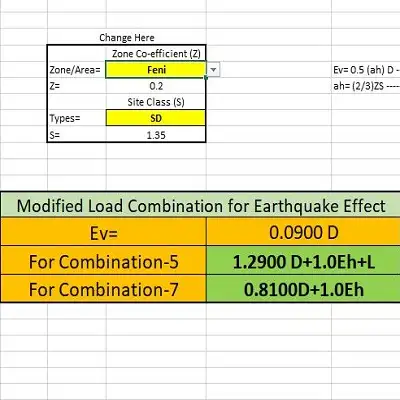 Change Here

| | Zone Co-efficient (Z) |
|---|---|
| Zone/Area= | Feni |
| Z= | 0.2 |
| | Site Class (S) |
| Types= | SD |
| S= | 1.35 |

Ev= 0.5 (ah) D -
ah= (2/3)ZS ----

| Modified Load Combination for Earthquake Effect | |
|---|---|
| Ev= | 0.0900 D |
| For Combination-5 | 1.2900 D+1.0Eh+L |
| For Combination-7 | 0.8100D+1.0Eh |